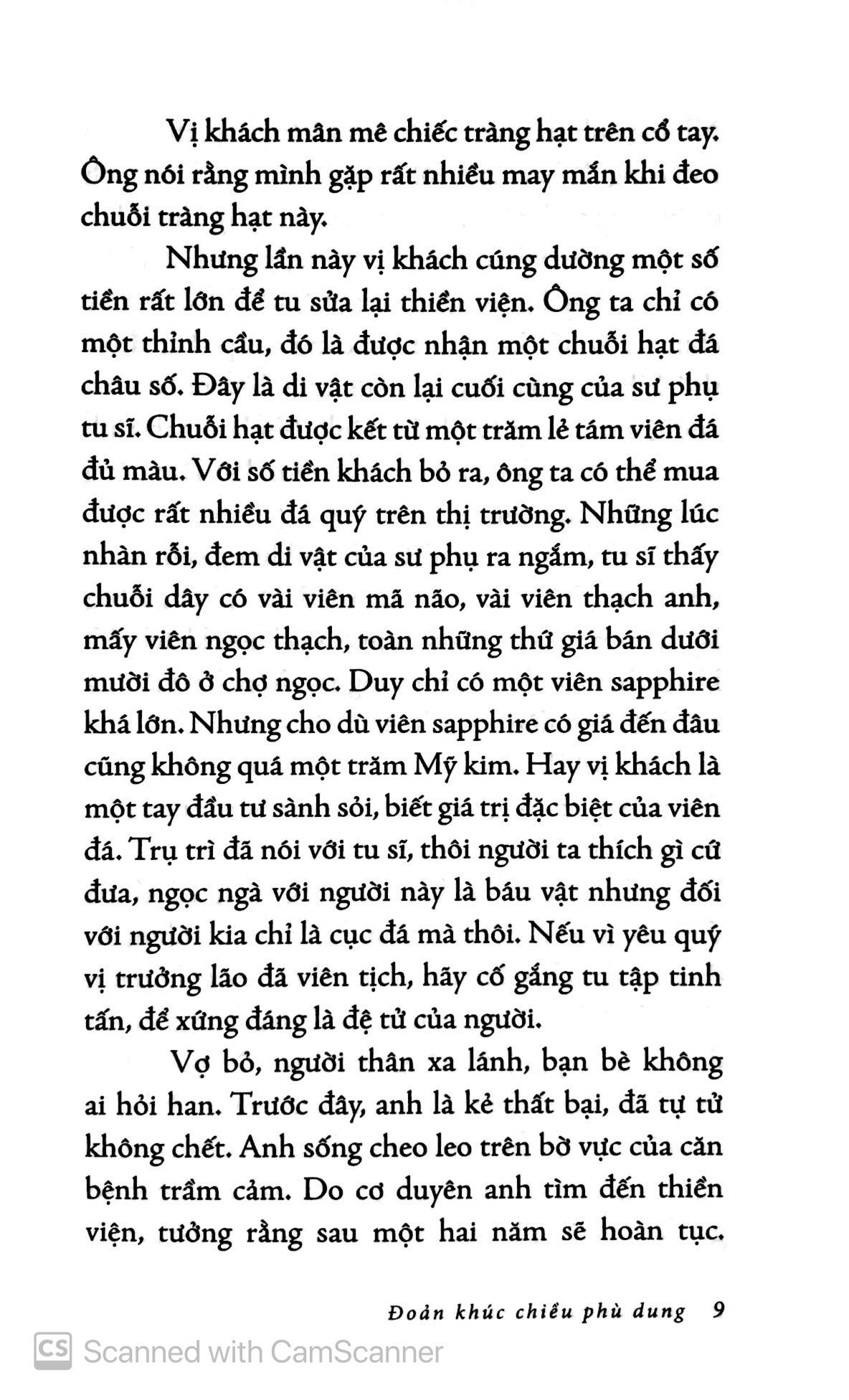 Vị khách mân mê chiếc tràng hạt trên cổ tay. Ông nói rằng mình gặp rất nhiều may mắn khi đeo chuỗi tràng hạt này.

Nhưng lần này vị khách cúng dường một số tiền rất lớn để tu sửa lại thiền viện. Ông ta chỉ có một thỉnh cầu, đó là được nhận một chuỗi hạt đá châu số. Đây là di vật còn lại cuối cùng của sư phụ tu sĩ. Chuỗi hạt được kết từ một trăm lẻ tám viên đá đủ màu. Với số tiền khách bỏ ra, ông ta có thể mua được rất nhiều đá quý trên thị trường. Những lúc nhàn rỗi, đem di vật của sư phụ ra ngắm, tu sĩ thấy chuỗi dây có vài viên mã não, vài viên thạch anh, mấy viên ngọc thạch, toàn những thứ giá bán dưới mười đô ở chợ ngọc. Duy chỉ có một viên sapphire khá lớn. Nhưng cho dù viên sapphire có giá đến đâu cũng không quá một trăm Mỹ kim. Hay vị khách là một tay đầu tư sành sỏi, biết giá trị đặc biệt của viên đá. Trụ trì đã nói với tu sĩ, thôi người ta thích gì cứ đưa, ngọc ngà với người này là báu vật nhưng đối với người kia chỉ là cục đá mà thôi. Nếu vì yêu quý vị trưởng lão đã viên tịch, hãy cố gắng tu tập tinh tấn, để xứng đáng là đệ tử của người.

Vợ bỏ, người thân xa lánh, bạn bè không ai hỏi han. Trước đây, anh là kẻ thất bại, đã tự tử không chết. Anh sống cheo leo trên bờ vực của căn bệnh trầm cảm. Do cơ duyên anh tìm đến thiền viện, tưởng rằng sau một hai năm sẽ hoàn tục.

Đoản khúc chiều phù dung 9

CS Scanned with CamScanner